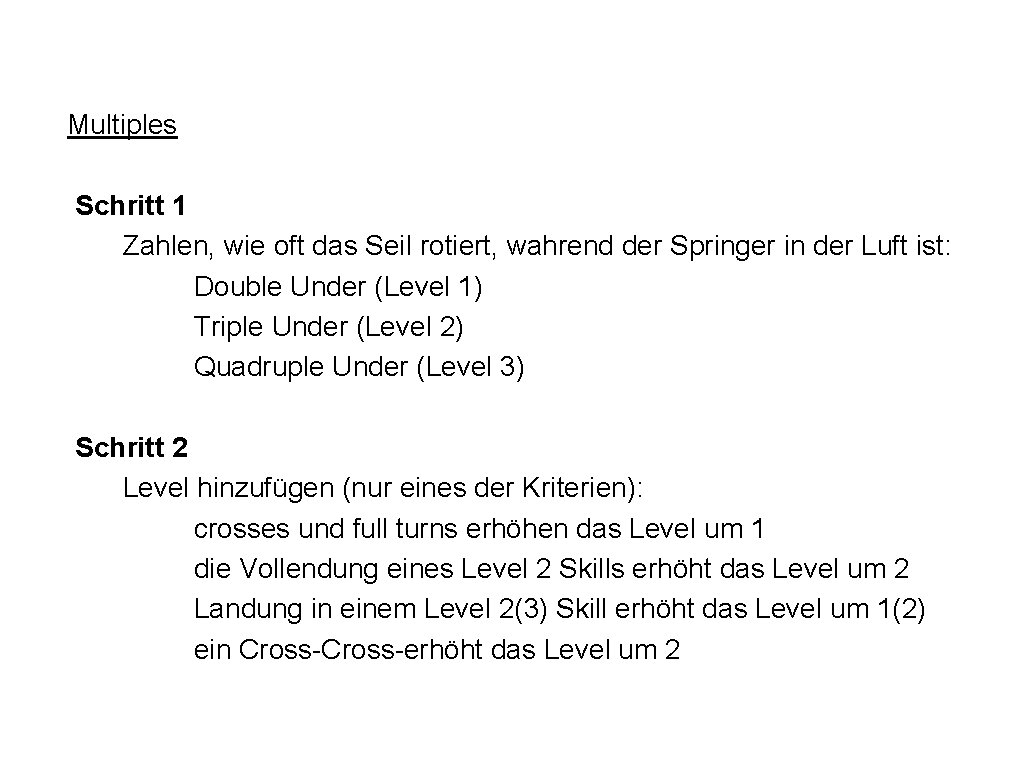 Multiples

Schritt 1
Zahlen, wie oft das Seil rotiert, wahrend der Springer in der Luft ist:
Double Under (Level 1)
Triple Under (Level 2)
Quadruple Under (Level 3)

Schritt 2
Level hinzufügen (nur eines der Kriterien):
crosses und full turns erhöhen das Level um 1
die Vollendung eines Level 2 Skills erhöht das Level um 2
Landung in einem Level 2(3) Skill erhöht das Level um 1(2)
ein Cross-Cross-erhöht das Level um 2